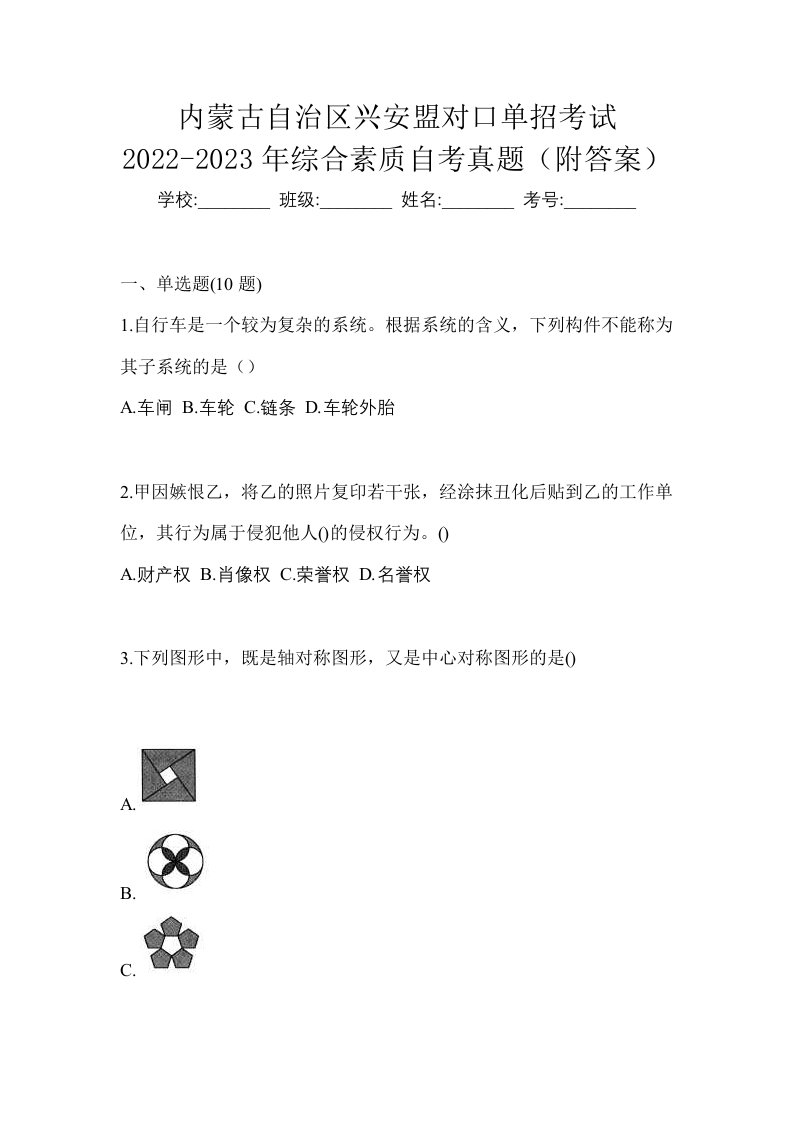 内蒙古自治区兴安盟对口单招考试
2022-2023 年综合素质自考真题（附答案）

学校:________ 班级:________ 姓名:________ 考号:________

一、单选题(10 题)

1.自行车是一个较为复杂的系统。根据系统的含义，下列构件不能称为其子系统的是（）

A.车闸 B.车轮 C.链条 D.车轮外胎

2.甲因嫉恨乙，将乙的照片复印若干张，经涂抹丑化后贴到乙的工作单位，其行为属于侵犯他人()的侵权行为。()

A.财产权 B.肖像权 C.荣誉权 D.名誉权

3.下列图形中，既是轴对称图形，又是中心对称图形的是()

A.

B.

C.